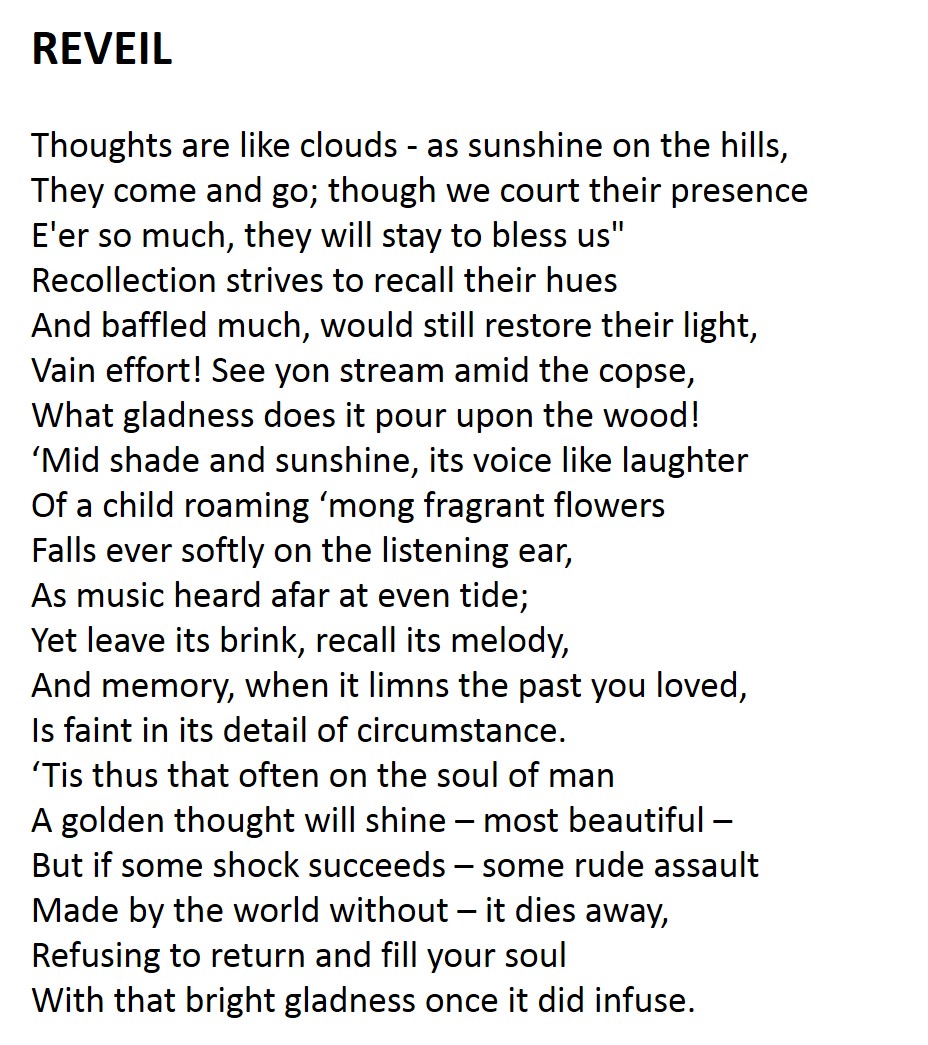 REVEIL

Thoughts are like clouds - as sunshine on the hills,
They come and go; though we court their presence
E'er so much, they will stay to bless us"
Recollection strives to recall their hues
And baffled much, would still restore their light,
Vain effort! See yon stream amid the copse,
What gladness does it pour upon the wood!
‘Mid shade and sunshine, its voice like laughter
Of a child roaming ‘mong fragrant flowers
Falls ever softly on the listening ear,
As music heard afar at even tide;
Yet leave its brink, recall its melody,
And memory, when it limns the past you loved,
Is faint in its detail of circumstance.
‘Tis thus that often on the soul of man
A golden thought will shine – most beautiful –
But if some shock succeeds – some rude assault
Made by the world without – it dies away,
Refusing to return and fill your soul
With that bright gladness once it did infuse.